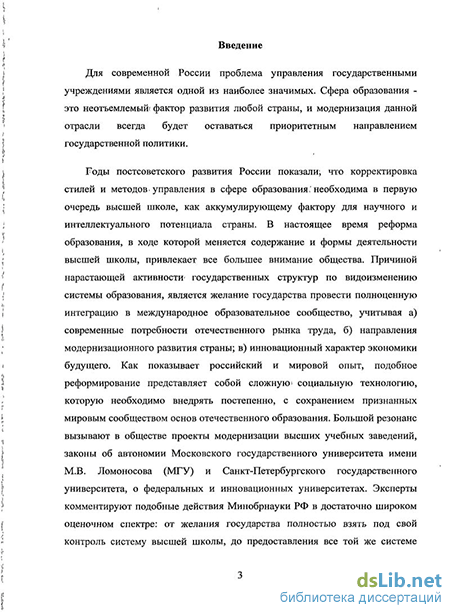 Введение

Для современной России проблема управления государственными учреждениями является одной из наиболее значимых. Сфера образования - это неотъемлемый фактор развития любой страны, и модернизация данной отрасли всегда будет оставаться приоритетным направлением государственной политики.

Годы постсоветского развития России показали, что корректировка стилей и методов управления в сфере образования необходима в первую очередь высшей школе, как аккумулирующему фактору для научного и интеллектуального потенциала страны. В настоящее время реформа образования, в ходе которой меняется содержание и формы деятельности высшей школы, привлекает все большее внимание общества. Причиной нарастающей активности государственных структур по видоизменению системы образования, является желание государства провести полноценную интеграцию в международное образовательное сообщество, учитывая а) современные потребности отечественного рынка труда, б) направления модернизационного развития страны; в) инновационный характер экономики будущего. Как показывает российский и мировой опыт, подобное реформирование представляет собой сложную социальную технологию, которую необходимо внедрять постепенно, с сохранением признанных мировым сообществом основ отечественного образования. Большой резонанс вызывают в обществе проекты модернизации высших учебных заведений, законы об автономии Московского государственного университета имени М.В. Ломоносова (МГУ) и Санкт-Петербургского государственного университета, о федеральных и инновационных университетах. Эксперты комментируют подобные действия Минобрнауки РФ в достаточно широком оценочном спектре: от желания государства полностью взять под свой контроль систему высшей школы, до предоставления все той же системе

3

dsLib.net
библиотека диссертаций